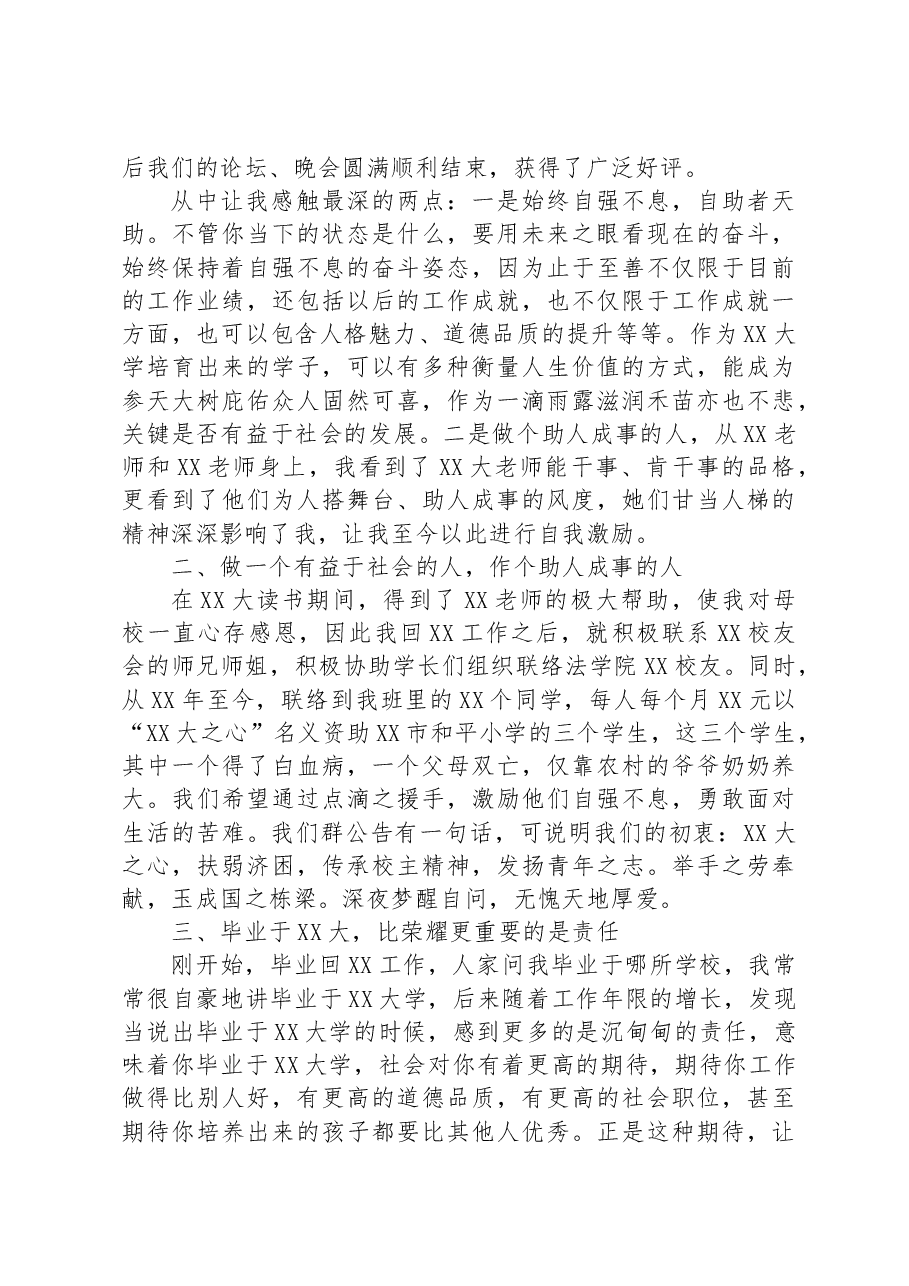 后我们的论坛、晚会圆满顺利结束，获得了广泛好评。

从中让我感触最深的两点：一是始终自强不息，自助者天助。不管你当下的状态是什么，要用未来之眼看现在的奋斗，始终保持着自强不息的奋斗姿态，因为止于至善不仅限于目前的工作业绩，还包括以后的工作成就，也不仅限于工作成就一方面，也可以包含人格魅力、道德品质的提升等等。作为XX大学培育出来的学子，可以有多种衡量人生价值的方式，能成为参天大树庇佑众人固然可喜，作为一滴雨露滋润禾苗亦也不悲，关键是否有益于社会的发展。二是做个助人成事的人，从XX老师和XX老师身上，我看到了XX大老师能干事、肯干事的品格，更看到了他们为人搭舞台、助人成事的风度，她们甘当人梯的精神深深影响了我，让我至今以此进行自我激励。

二、做一个有益于社会的人，作个助人成事的人

在XX大读书期间，得到了XX老师的极大帮助，使我对母校一直心存感恩，因此我回XX工作之后，就积极联系XX校友会的师兄师姐，积极协助学长们组织联络法学院XX校友。同时，从XX年至今，联络到我班里的XX个同学，每人每个月XX元以“XX大之心”名义资助XX市和平小学的三个学生，这三个学生，其中一个得了白血病，一个父母双亡，仅靠农村的爷爷奶奶养大。我们希望通过点滴之援手，激励他们自强不息，勇敢面对生活的苦难。我们群公告有一句话，可说明我们的初衷：XX大之心，扶弱济困，传承校主精神，发扬青年之志。举手之劳奉献，玉成国之栋梁。深夜梦醒自问，无愧天地厚爱。

三、毕业于XX大，比荣耀更重要的是责任

刚开始，毕业回XX工作，人家问我毕业于哪所学校，我常常很自豪地讲毕业于XX大学，后来随着工作年限的增长，发现当说出毕业于XX大学的时候，感到更多的是沉甸甸的责任，意味着你毕业于XX大学，社会对你有着更高的期待，期待你工作做得比别人好，有更高的道德品质，有更高的社会职位，甚至期待你培养出来的孩子都要比其他人优秀。正是这种期待，让